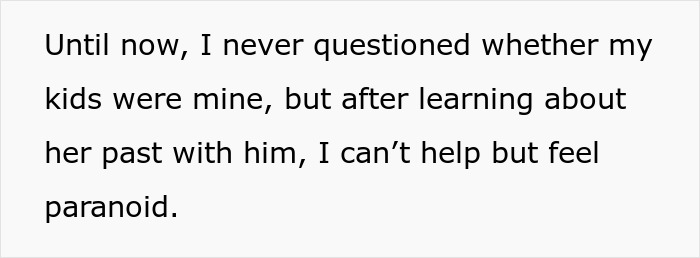 Until now, I never questioned whether my kids were mine, but after learning about her past with him, I can’t help but feel paranoid.